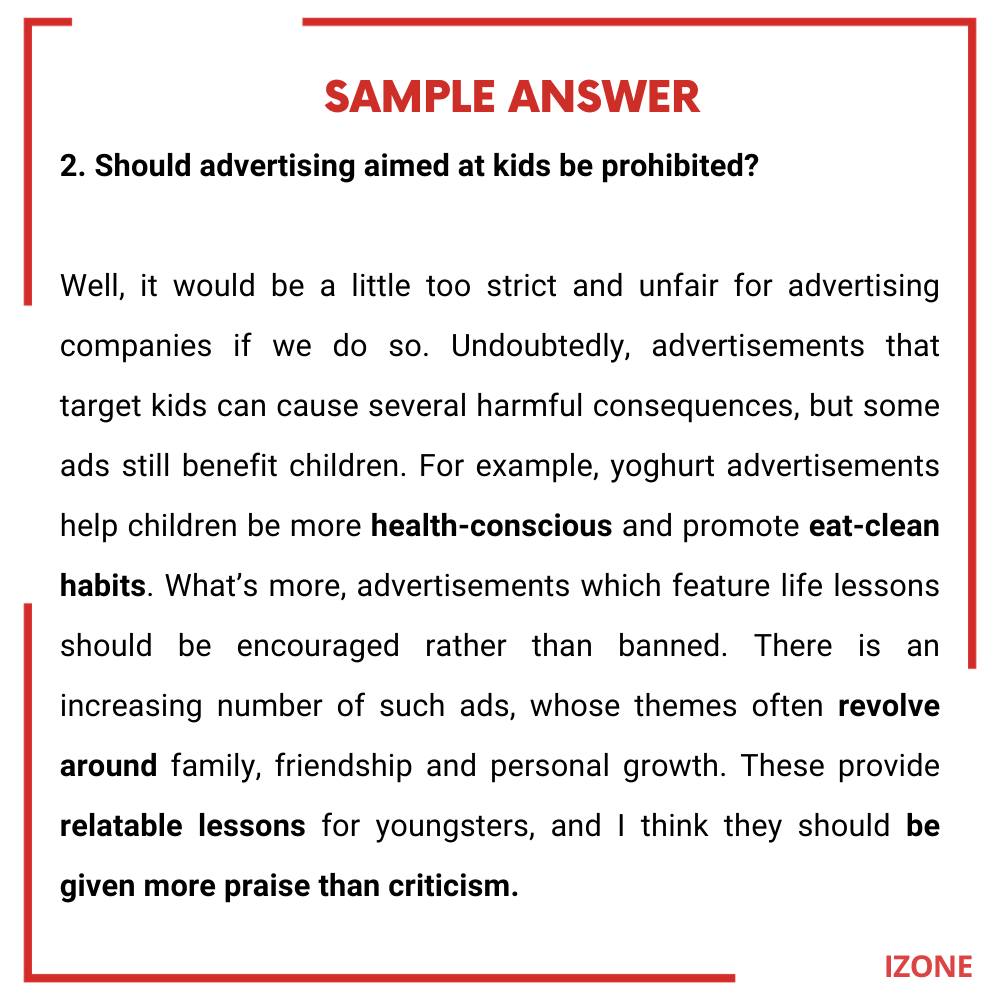 SAMPLE ANSWER

2. Should advertising aimed at kids be prohibited?

Well, it would be a little too strict and unfair for advertising companies if we do so. Undoubtedly, advertisements that target kids can cause several harmful consequences, but some ads still benefit children. For example, yoghurt advertisements help children be more health-conscious and promote eat-clean habits. What's more, advertisements which feature life lessons should be encouraged rather than banned. There is an increasing number of such ads, whose themes often revolve around family, friendship and personal growth. These provide relatable lessons for youngsters, and I think they should be given more praise than criticism.

IZONE